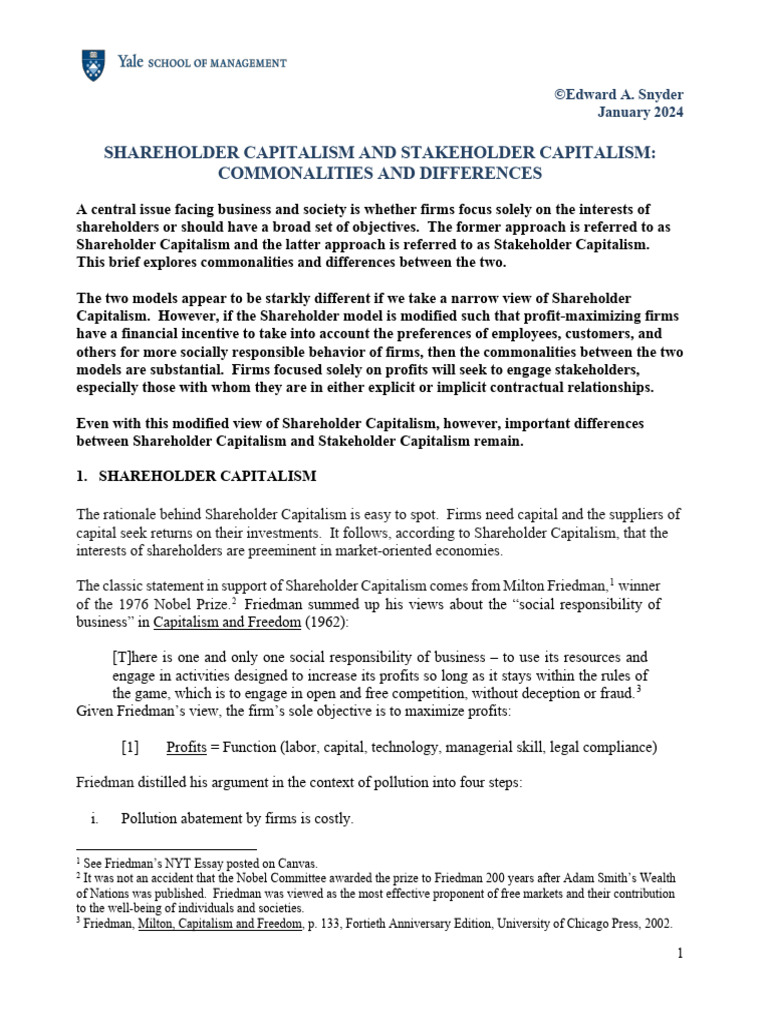 Yale SCHOOL OF MANAGEMENT

©Edward A. Snyder
January 2024

SHAREHOLDER CAPITALISM AND STAKEHOLDER CAPITALISM: COMMONALITIES AND DIFFERENCES

A central issue facing business and society is whether firms focus solely on the interests of shareholders or should have a broad set of objectives. The former approach is referred to as Shareholder Capitalism and the latter approach is referred to as Stakeholder Capitalism. This brief explores commonalities and differences between the two.

The two models appear to be starkly different if we take a narrow view of Shareholder Capitalism. However, if the Shareholder model is modified such that profit-maximizing firms have a financial incentive to take into account the preferences of employees, customers, and others for more socially responsible behavior of firms, then the commonalities between the two models are substantial. Firms focused solely on profits will seek to engage stakeholders, especially those with whom they are in either explicit or implicit contractual relationships.

Even with this modified view of Shareholder Capitalism, however, important differences between Shareholder Capitalism and Stakeholder Capitalism remain.

1. SHAREHOLDER CAPITALISM

The rationale behind Shareholder Capitalism is easy to spot. Firms need capital and the suppliers of capital seek returns on their investments. It follows, according to Shareholder Capitalism, that the interests of shareholders are preeminent in market-oriented economies.

The classic statement in support of Shareholder Capitalism comes from Milton Friedman,$^1$ winner of the 1976 Nobel Prize.$^2$ Friedman summed up his views about the “social responsibility of business” in Capitalism and Freedom (1962):

[T]here is one and only one social responsibility of business – to use its resources and engage in activities designed to increase its profits so long as it stays within the rules of the game, which is to engage in open and free competition, without deception or fraud.$^3$
Given Friedman’s view, the firm’s sole objective is to maximize profits:

[1] Profits = Function (labor, capital, technology, managerial skill, legal compliance)

Friedman distilled his argument in the context of pollution into four steps:

i. Pollution abatement by firms is costly.

$^1$ See Friedman’s NYT Essay posted on Canvas.
$^2$ It was not an accident that the Nobel Committee awarded the prize to Friedman 200 years after Adam Smith’s Wealth of Nations was published. Friedman was viewed as the most effective proponent of free markets and their contribution to the well-being of individuals and societies.
$^3$ Friedman, Milton, Capitalism and Freedom, p. 133, Fortieth Anniversary Edition, University of Chicago Press, 2002.

1